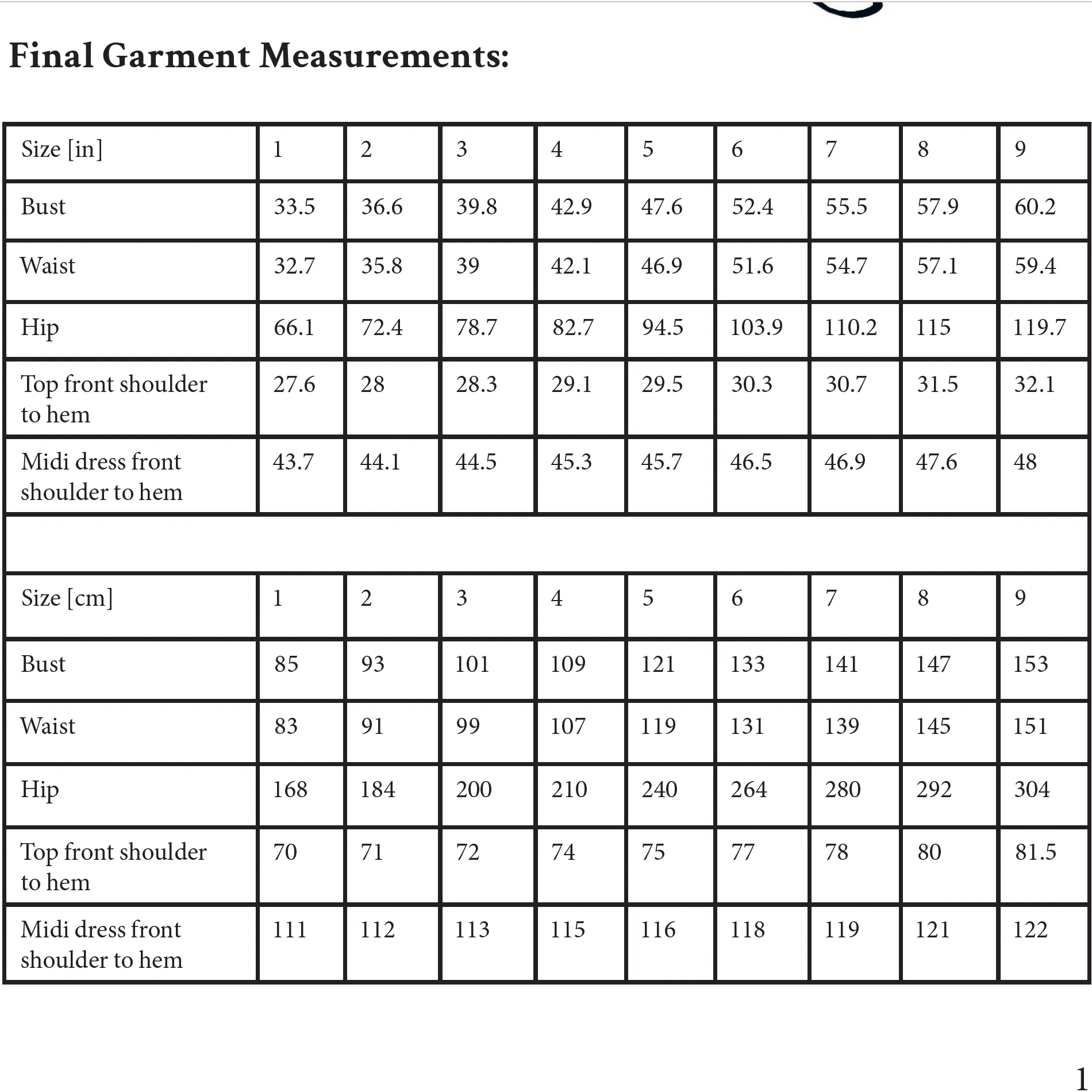 Final Garment Measurements:

| Size [in] | 1 | 2 | 3 | 4 | 5 | 6 | 7 | 8 | 9 |
|---|---|---|---|---|---|---|---|---|---|
| Bust | 33.5 | 36.6 | 39.8 | 42.9 | 47.6 | 52.4 | 55.5 | 57.9 | 60.2 |
| Waist | 32.7 | 35.8 | 39 | 42.1 | 46.9 | 51.6 | 54.7 | 57.1 | 59.4 |
| Hip | 66.1 | 72.4 | 78.7 | 82.7 | 94.5 | 103.9 | 110.2 | 115 | 119.7 |
| Top front shoulder to hem | 27.6 | 28 | 28.3 | 29.1 | 29.5 | 30.3 | 30.7 | 31.5 | 32.1 |
| Midi dress front shoulder to hem | 43.7 | 44.1 | 44.5 | 45.3 | 45.7 | 46.5 | 46.9 | 47.6 | 48 |
| | | | | | | | | | |
| Size [cm] | 1 | 2 | 3 | 4 | 5 | 6 | 7 | 8 | 9 |
| Bust | 85 | 93 | 101 | 109 | 121 | 133 | 141 | 147 | 153 |
| Waist | 83 | 91 | 99 | 107 | 119 | 131 | 139 | 145 | 151 |
| Hip | 168 | 184 | 200 | 210 | 240 | 264 | 280 | 292 | 304 |
| Top front shoulder to hem | 70 | 71 | 72 | 74 | 75 | 77 | 78 | 80 | 81.5 |
| Midi dress front shoulder to hem | 111 | 112 | 113 | 115 | 116 | 118 | 119 | 121 | 122 |

1